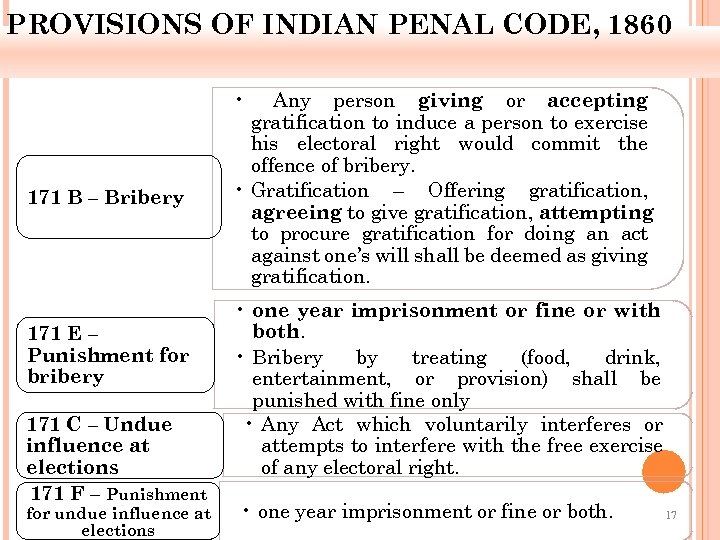 PROVISIONS OF INDIAN PENAL CODE, 1860

171 B – Bribery

• Any person giving or accepting gratification to induce a person to exercise his electoral right would commit the offence of bribery.
• Gratification – Offering gratification, agreeing to give gratification, attempting to procure gratification for doing an act against one's will shall be deemed as giving gratification.

171 E – Punishment for bribery

• one year imprisonment or fine or with both.
• Bribery by treating (food, drink, entertainment, or provision) shall be punished with fine only

171 C – Undue influence at elections

• Any Act which voluntarily interferes or attempts to interfere with the free exercise of any electoral right.

171 F – Punishment for undue influence at elections

• one year imprisonment or fine or both.

17